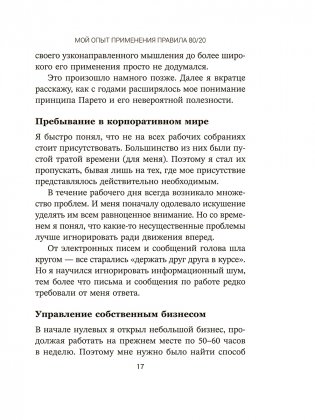 МОЙ ОПЫТ ПРИМЕНЕНИЯ ПРАВИЛА 80/20

своего узконаправленного мышления до более широкого его применения просто не додумался.

Это произошло намного позже. Далее я вкратце расскажу, как с годами расширялось мое понимание принципа Парето и его невероятной полезности.

Пребывание в корпоративном мире

Я быстро понял, что не на всех рабочих собраниях стоит присутствовать. Большинство из них были пустой тратой времени (для меня). Поэтому я стал их пропускать, бывая лишь на тех, где мое присутствие представлялось действительно необходимым.

В течение рабочего дня всегда возникало множество проблем. И меня поначалу одолевало искушение уделять им всем равноценное внимание. Но со временем я понял, что какие-то несущественные проблемы лучше игнорировать ради движения вперед.

От электронных писем и сообщений голова шла кругом — все старались «держать друг друга в курсе». Но я научился игнорировать информационный шум, тем более что письма и сообщения по работе редко требовали от меня ответа.

Управление собственным бизнесом

В начале нулевых я открыл небольшой бизнес, продолжая работать на прежнем месте по 50–60 часов в неделю. Поэтому мне нужно было найти способ

17